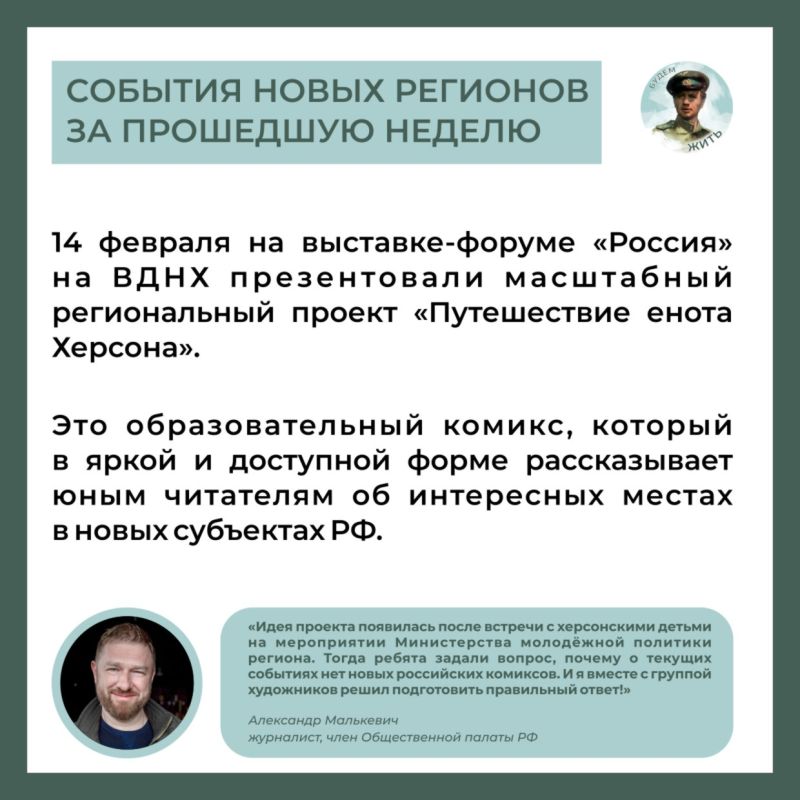 СОБЫТИЯ НОВЫХ РЕГИОНОВ ЗА ПРОШЕДШУЮ НЕДЕЛЮ

БУДЕМ ЖИТЬ

14 февраля на выставке-форуме «Россия» на ВДНХ презентовали масштабный региональный проект «Путешествие енота Херсона».

Это образовательный комикс, который в яркой и доступной форме рассказывает юным читателям об интересных местах в новых субъектах РФ.

«Идея проекта появилась после встречи с херсонскими детьми на мероприятии Министерства молодёжной политики региона. Тогда ребята задали вопрос, почему о текущих событиях нет новых российских комиксов. И я вместе с группой художников решил подготовить правильный ответ!»

Александр Малькевич
журналист, член Общественной палаты РФ